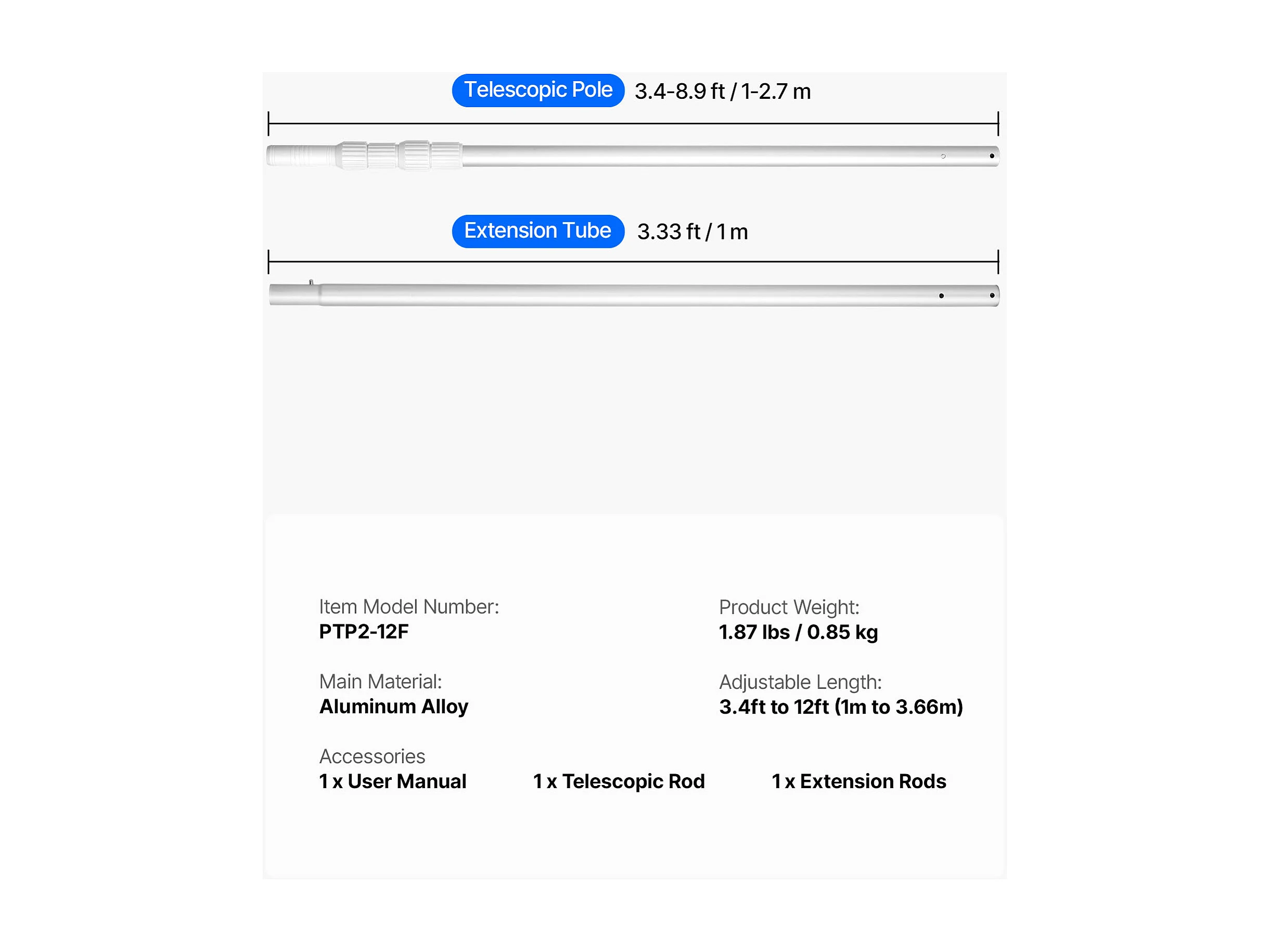 Telescopic Pole 3.4-8.9 ft / 1-2.7 m

Extension Tube 3.33 ft / 1 m

Item Model Number:
PTP2-12F

Main Material:
Aluminum Alloy

Product Weight:
1.87 lbs / 0.85 kg

Adjustable Length:
3.4ft to 12ft (1m to 3.66m)

Accessories
1 x User Manual 1 x Telescopic Rod 1 x Extension Rods